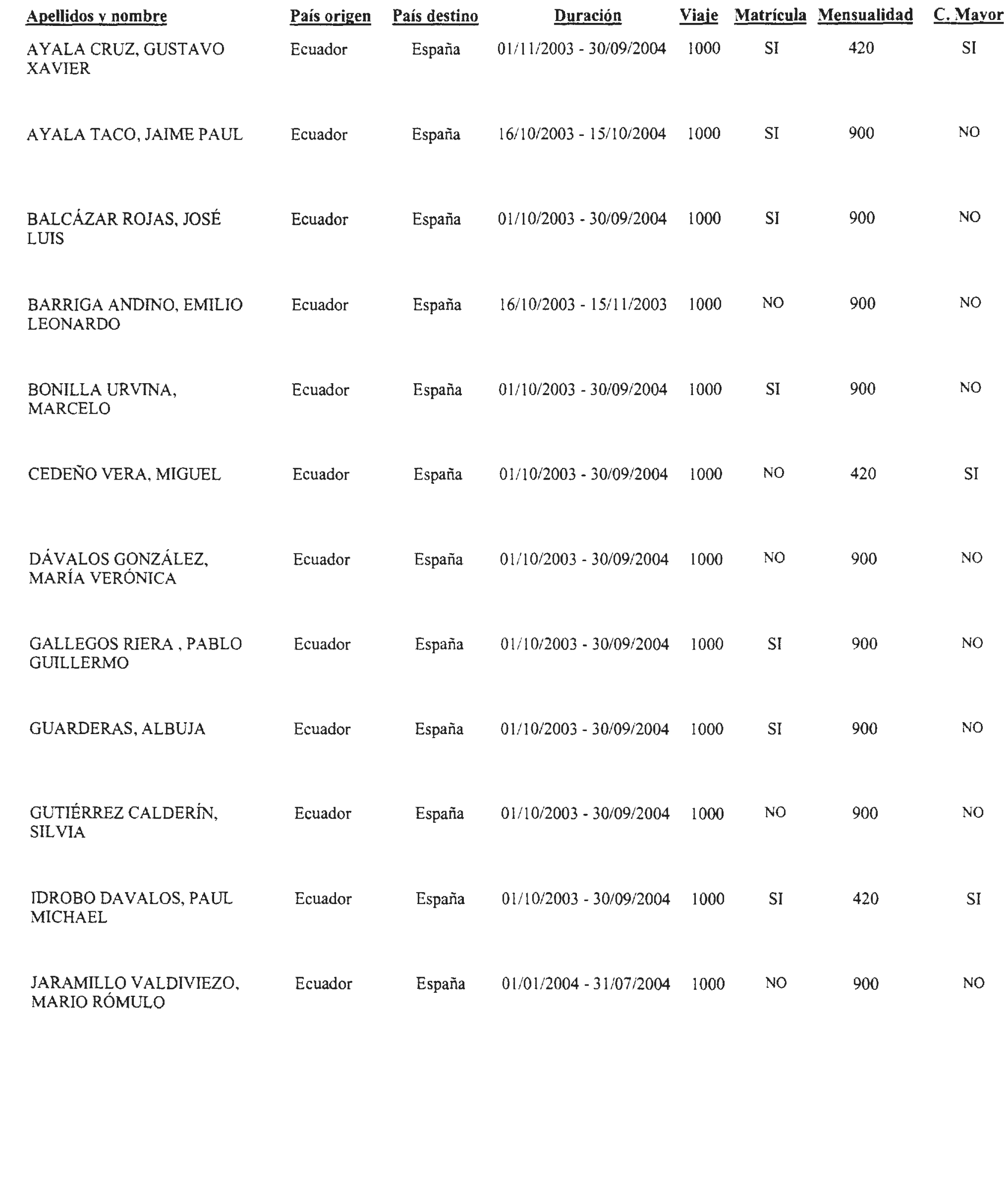 | Apellidos y nombre | País origen | País destino | Duración | Viaje | Matrícula | Mensualidad | C. Mayor |
|---|---|---|---|---|---|---|---|
| AYALA CRUZ, GUSTAVO XAVIER | Ecuador | España | 01/11/2003 - 30/09/2004 | 1000 | SI | 420 | SI |
| AYALA TACO, JAIME PAUL | Ecuador | España | 16/10/2003 - 15/10/2004 | 1000 | SI | 900 | NO |
| BALCÁZAR ROJAS, JOSÉ LUIS | Ecuador | España | 01/10/2003 - 30/09/2004 | 1000 | SI | 900 | NO |
| BARRIGA ANDINO, EMILIO LEONARDO | Ecuador | España | 16/10/2003 - 15/11/2003 | 1000 | NO | 900 | NO |
| BONILLA URVINA, MARCELO | Ecuador | España | 01/10/2003 - 30/09/2004 | 1000 | SI | 900 | NO |
| CEDEÑO VERA, MIGUEL | Ecuador | España | 01/10/2003 - 30/09/2004 | 1000 | NO | 420 | SI |
| DÁVALOS GONZÁLEZ, MARÍA VERÓNICA | Ecuador | España | 01/10/2003 - 30/09/2004 | 1000 | NO | 900 | NO |
| GALLEGOS RIERA , PABLO GUILLERMO | Ecuador | España | 01/10/2003 - 30/09/2004 | 1000 | SI | 900 | NO |
| GUARDERAS, ALBUJA | Ecuador | España | 01/10/2003 - 30/09/2004 | 1000 | SI | 900 | NO |
| GUTIÉRREZ CALDERÍN, SILVIA | Ecuador | España | 01/10/2003 - 30/09/2004 | 1000 | NO | 900 | NO |
| IDROBO DAVALOS, PAUL MICHAEL | Ecuador | España | 01/10/2003 - 30/09/2004 | 1000 | SI | 420 | SI |
| JARAMILLO VALDIVIEZO, MARIO RÓMULO | Ecuador | España | 01/01/2004 - 31/07/2004 | 1000 | NO | 900 | NO |